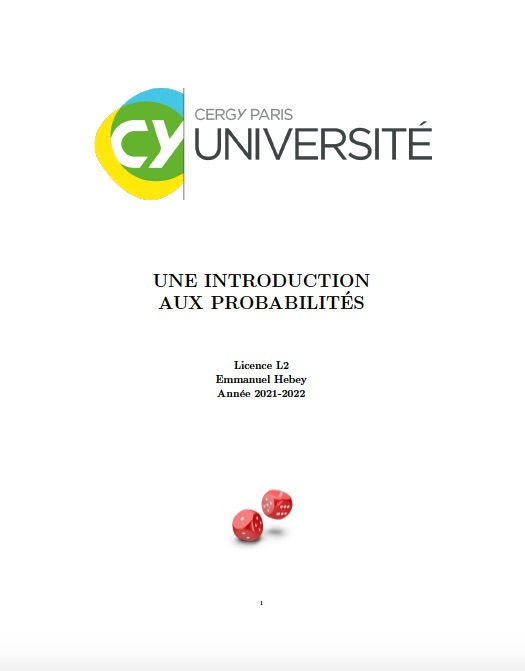 CY
CERGY PARIS
UNIVERSITÉ

UNE INTRODUCTION
AUX PROBABILITÉS

Licence L2
Emmanuel Hebey
Année 2021-2022

1